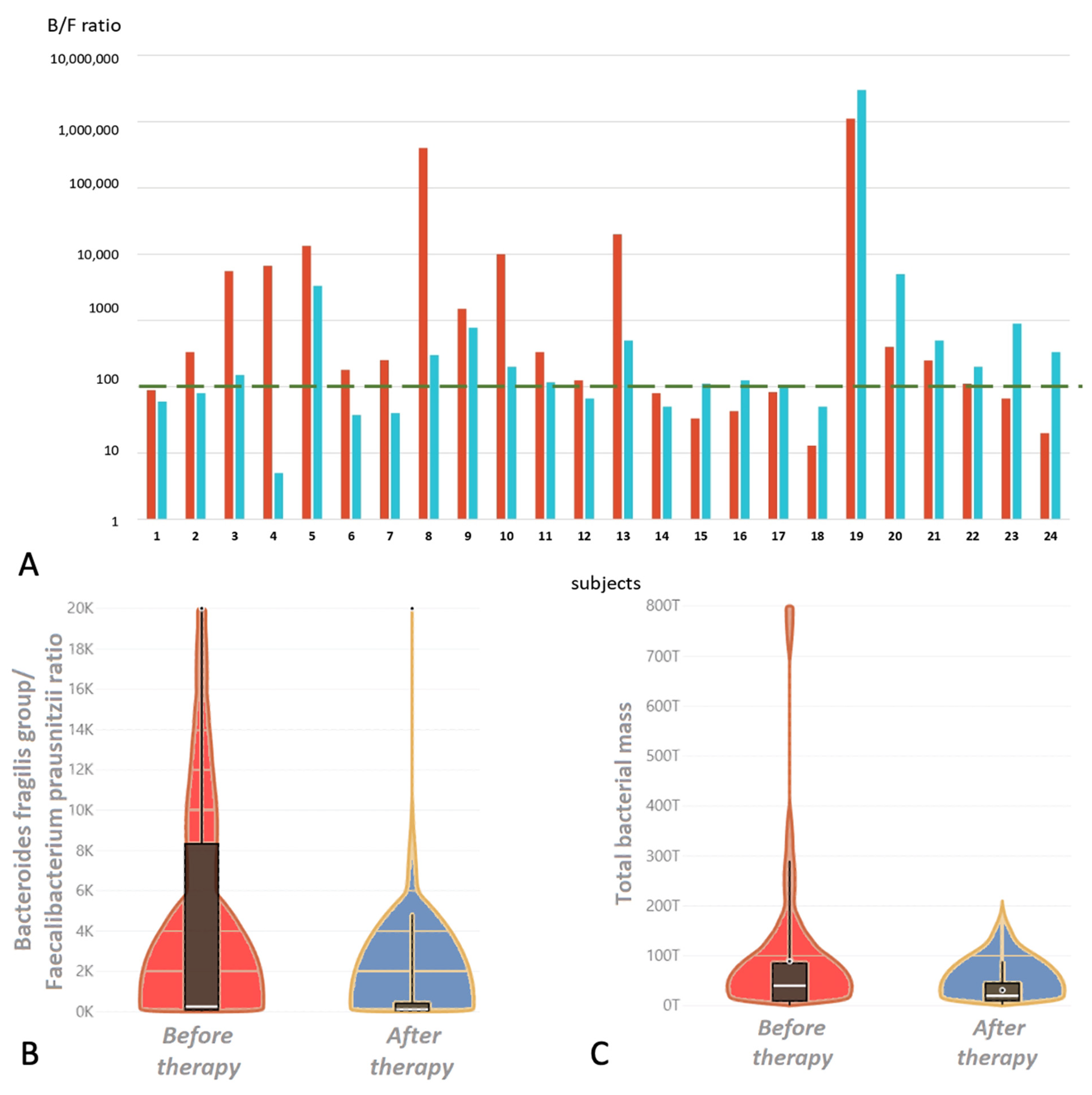 B/F ratio

10,000,000
1,000,000
100,000
10,000
1000
100
10
1

1 2 3 4 5 6 7 8 9 10 11 12 13 14 15 16 17 18 19 20 21 22 23 24

A

subjects

Bacteroides fragilis group/ Faecalibacterium prausnitzii ratio

20K
18K
16K
14K
12K
10K
8K
6K
4K
2K
0K

Before therapy

After therapy

B

Total bacterial mass

800T
700T
600T
500T
400T
300T
200T
100T
0T

Before therapy

After therapy

C